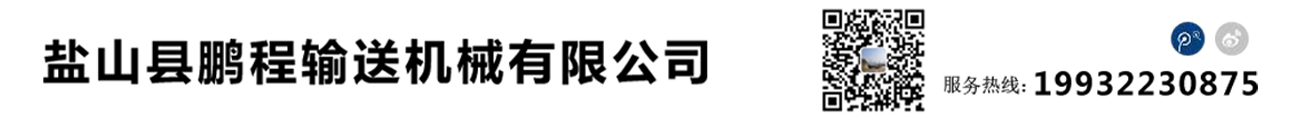 盐山县鹏程输送机械有限公司

服务热线: 19932230875